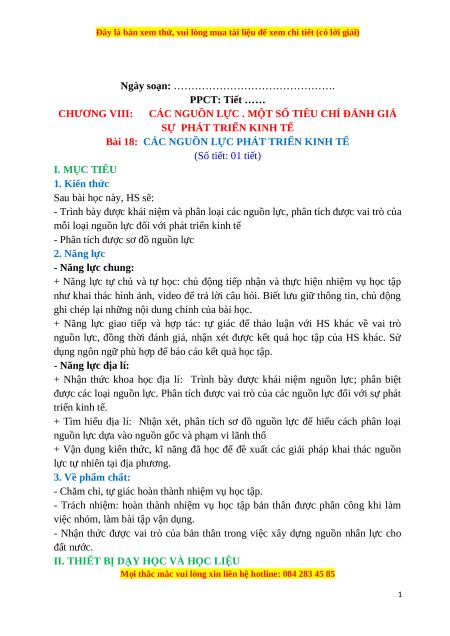 Đây là bản xem thử, vui lòng mua tài liệu để xem chi tiết (có lời giải)

Ngày soạn: ……………………………………….
PPCT: Tiết ……
CHƯƠNG VIII: CÁC NGUỒN LỰC . MỘT SỐ TIÊU CHÍ ĐÁNH GIÁ SỰ PHÁT TRIỂN KINH TẾ
Bài 18: CÁC NGUỒN LỰC PHÁT TRIỂN KINH TẾ
(Số tiết: 01 tiết)

I. MỤC TIÊU
1. Kiến thức
Sau bài học này, HS sẽ:
- Trình bày được khái niệm và phân loại các nguồn lực, phân tích được vai trò của mỗi loại nguồn lực đối với phát triển kinh tế
- Phân tích được sơ đồ nguồn lực
2. Năng lực
- Năng lực chung:
+ Năng lực tự chủ và tự học: chủ động tiếp nhận và thực hiện nhiệm vụ học tập như khai thác hình ảnh, video để trả lời câu hỏi. Biết lưu giữ thông tin, chủ động ghi chép lại những nội dung chính của bài học.
+ Năng lực giao tiếp và hợp tác: tự giác để thảo luận với HS khác về vai trò nguồn lực, đồng thời đánh giá, nhận xét được kết quả học tập của HS khác. Sử dụng ngôn ngữ phù hợp để báo cáo kết quả học tập.
- Năng lực địa lí:
+ Nhận thức khoa học địa lí: Trình bày được khái niệm nguồn lực; phân biệt được các loại nguồn lực. Phân tích được vai trò của các nguồn lực đối với sự phát triển kinh tế.
+ Tìm hiểu địa lí: Nhận xét, phân tích sơ đồ nguồn lực để hiểu cách phân loại nguồn lực dựa vào nguồn gốc và phạm vi lãnh thổ
+ Vận dụng kiến thức, kĩ năng đã học để đề xuất các giải pháp khai thác nguồn lực tự nhiên tại địa phương.
3. Về phẩm chất:
- Chăm chỉ, tự giác hoàn thành nhiệm vụ học tập.
- Trách nhiệm: hoàn thành nhiệm vụ học tập bản thân được phân công khi làm việc nhóm, làm bài tập vận dụng.
- Nhận thức được vai trò của bản thân trong việc xây dựng nguồn nhân lực cho đất nước.
II. THIẾT BỊ DẠY HỌC VÀ HỌC LIỆU
Mọi thắc mắc vui lòng xin liên hệ hotline: 084 283 45 85
1